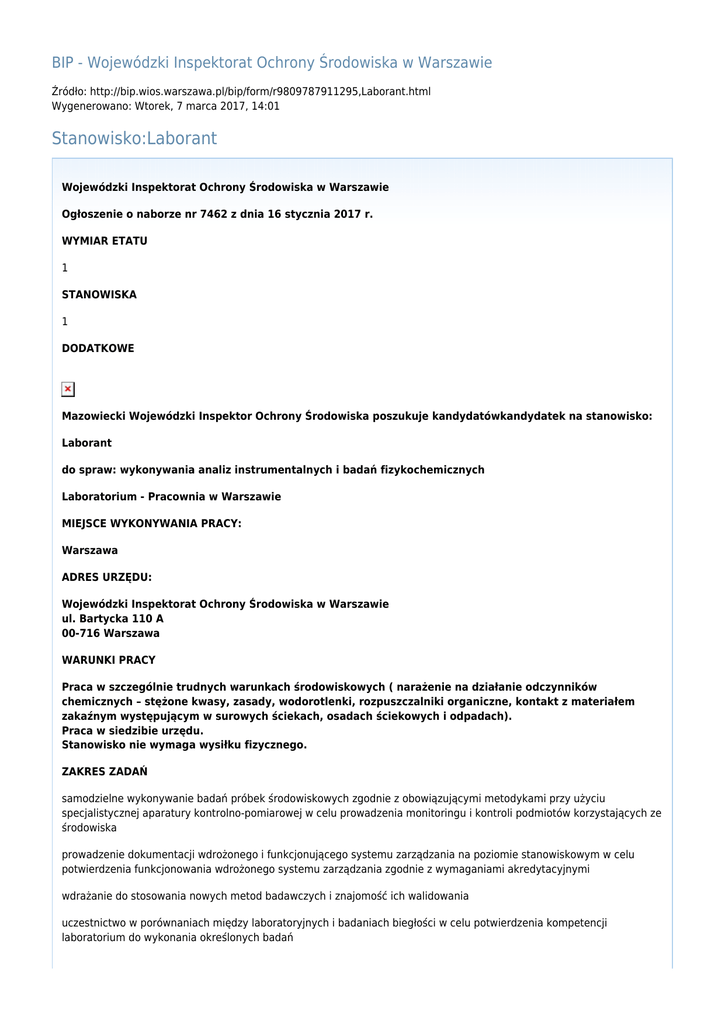 BIP - Wojewódzki Inspektorat Ochrony Środowiska w Warszawie

Źródło: http://bip.wios.warszawa.pl/bip/form/r9809787911295,Laborant.html
Wygenerowano: Wtorek, 7 marca 2017, 14:01

Stanowisko:Laborant

Wojewódzki Inspektorat Ochrony Środowiska w Warszawie

Ogłoszenie o naborze nr 7462 z dnia 16 stycznia 2017 r.

WYMIAR ETATU

1

STANOWISKA

1

DODATKOWE

Mazowiecki Wojewódzki Inspektor Ochrony Środowiska poszukuje kandydatówkandydatek na stanowisko:

Laborant

do spraw: wykonywania analiz instrumentalnych i badań fizykochemicznych

Laboratorium - Pracownia w Warszawie

MIEJSCE WYKONYWANIA PRACY:

Warszawa

ADRES URZĘDU:

Wojewódzki Inspektorat Ochrony Środowiska w Warszawie
ul. Bartycka 110 A
00-716 Warszawa

WARUNKI PRACY

Praca w szczególnie trudnych warunkach środowiskowych ( narażenie na działanie odczynników chemicznych – stężone kwasy, zasady, wodorotlenki, rozpuszczalniki organiczne, kontakt z materiałem zakaźnym występującym w surowych ściekach, osadach ściekowych i odpadach).
Praca w siedzibie urzędu.
Stanowisko nie wymaga wysiłku fizycznego.

ZAKRES ZADAŃ

samodzielne wykonywanie badań próbek środowiskowych zgodnie z obowiązującymi metodykami przy użyciu specjalistycznej aparatury kontrolno-pomiarowej w celu prowadzenia monitoringu i kontroli podmiotów korzystających ze środowiska

prowadzenie dokumentacji wdrożonego i funkcjonującego systemu zarządzania na poziomie stanowiskowym w celu potwierdzenia funkcjonowania wdrożonego systemu zarządzania zgodnie z wymaganiami akredytacyjnymi

wdrażanie do stosowania nowych metod badawczych i znajomość ich walidowania

uczestnictwo w porównaniach między laboratoryjnych i badaniach biegłości w celu potwierdzenia kompetencji laboratorium do wykonania określonych badań